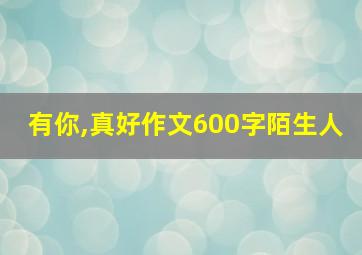 有你,真好作文600字陌生人